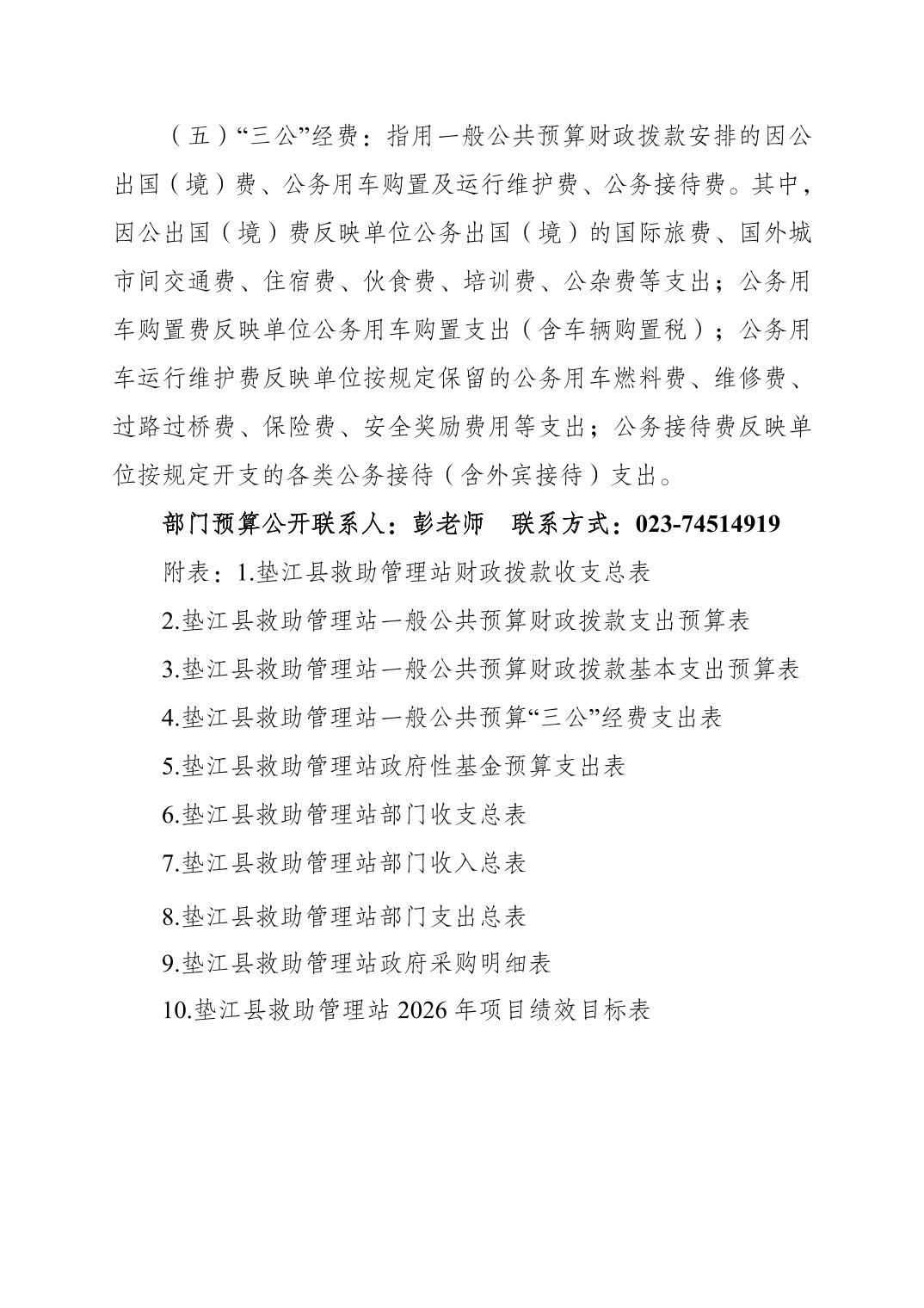 （五）“三公”经费：指用一般公共预算财政拨款安排的因公出国（境）费、公务用车购置及运行维护费、公务接待费。其中，因公出国（境）费反映单位公务出国（境）的国际旅费、国外城市间交通费、住宿费、伙食费、培训费、公杂费等支出；公务用车购置费反映单位公务用车购置支出（含车辆购置税）；公务用车运行维护费反映单位按规定保留的公务用车燃料费、维修费、过路过桥费、保险费、安全奖励费用等支出；公务接待费反映单位按规定开支的各类公务接待（含外宾接待）支出。

部门预算公开联系人：彭老师　联系方式：023-74514919

附表：1.垫江县救助管理站财政拨款收支总表

2.垫江县救助管理站一般公共预算财政拨款支出预算表

3.垫江县救助管理站一般公共预算财政拨款基本支出预算表

4.垫江县救助管理站一般公共预算“三公”经费支出表

5.垫江县救助管理站政府性基金预算支出表

6.垫江县救助管理站部门收支总表

7.垫江县救助管理站部门收入总表

8.垫江县救助管理站部门支出总表

9.垫江县救助管理站政府采购明细表

10.垫江县救助管理站 2026 年项目绩效目标表